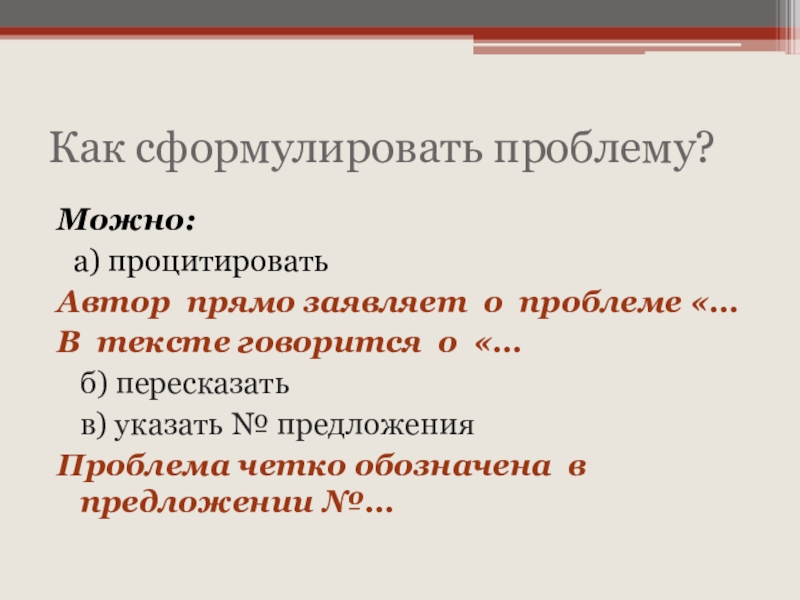 Как сформулировать проблему?

Можно:

а) процитировать

Автор прямо заявляет о проблеме «…

В тексте говорится о «…

б) пересказать

в) указать № предложения

Проблема четко обозначена в предложении №…